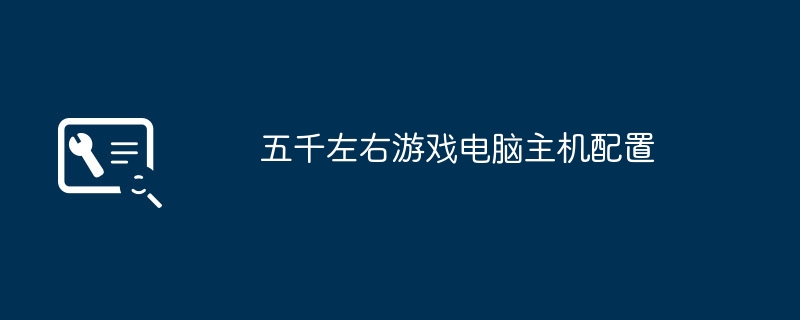 五千左右游戏电脑主机配置